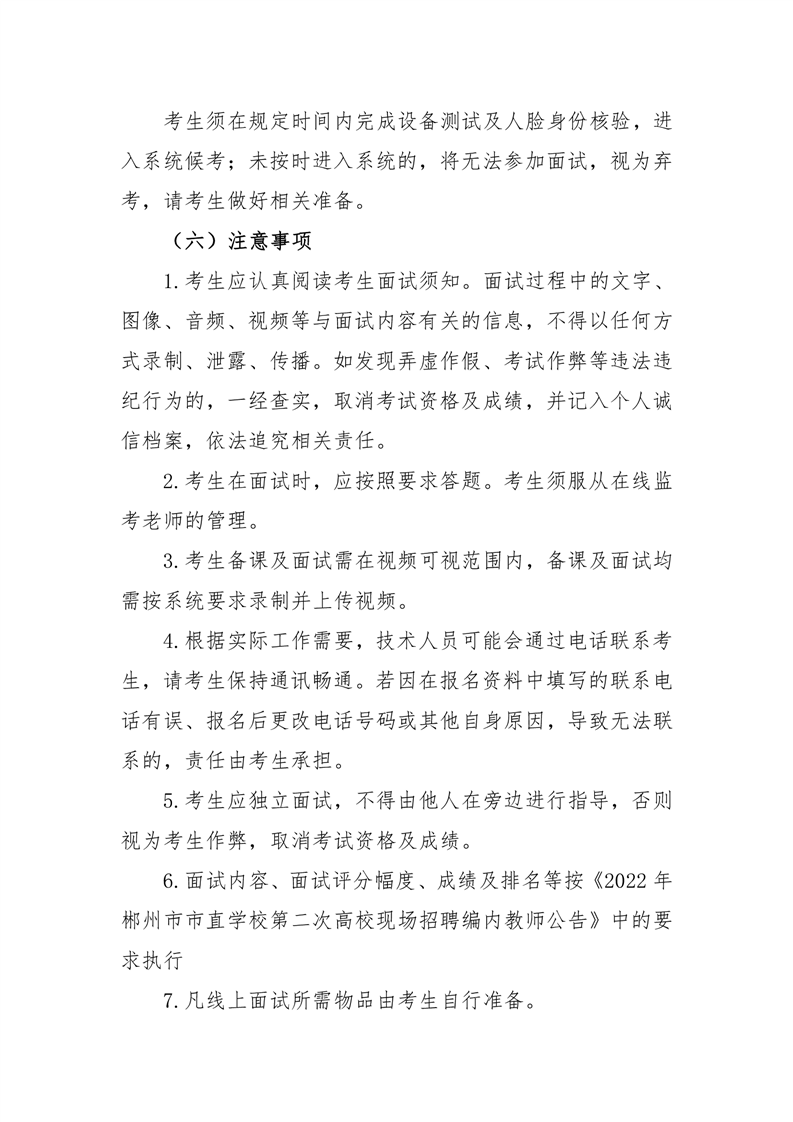 考生须在规定时间内完成设备测试及人脸身份核验，进入系统候考；未按时进入系统的，将无法参加面试，视为弃考，请考生做好相关准备。

（六）注意事项

1.考生应认真阅读考生面试须知。面试过程中的文字、图像、音频、视频等与面试内容有关的信息，不得以任何方式录制、泄露、传播。如发现弄虚作假、考试作弊等违法违纪行为的，一经查实，取消考试资格及成绩，并记入个人诚信档案，依法追究相关责任。

2.考生在面试时，应按照要求答题。考生须服从在线监考老师的管理。

3.考生备课及面试需在视频可视范围内，备课及面试均需按系统要求录制并上传视频。

4.根据实际工作需要，技术人员可能会通过电话联系考生，请考生保持通讯畅通。若因在报名资料中填写的联系电话有误、报名后更改电话号码或其他自身原因，导致无法联系的，责任由考生承担。

5.考生应独立面试，不得由他人在旁边进行指导，否则视为考生作弊，取消考试资格及成绩。

6.面试内容、面试评分幅度、成绩及排名等按《2022年郴州市市直学校第二次高校现场招聘编内教师公告》中的要求执行

7.凡线上面试所需物品由考生自行准备。